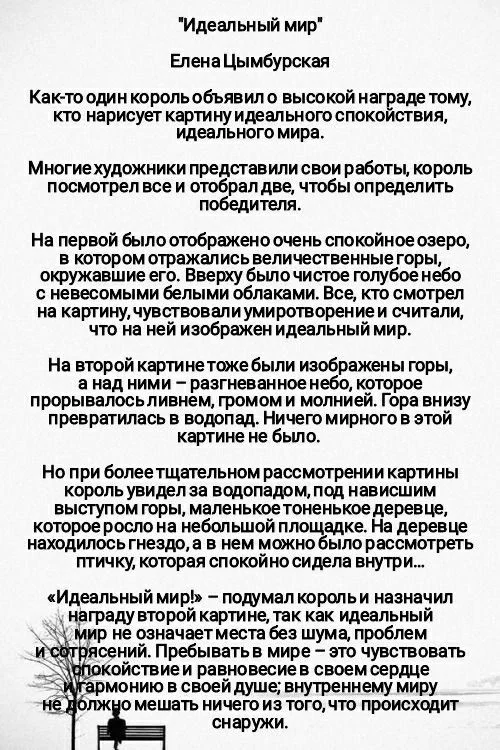 "Идеальный мир"

Елена Цымбурская

Как-то один король объявил о высокой награде тому, кто нарисует картину идеального спокойствия, идеального мира.

Многие художники представили свои работы, король посмотрел все и отобрал две, чтобы определить победителя.

На первой было отображено очень спокойное озеро, в котором отражались величественные горы, окружавшие его. Вверху было чистое голубое небо с невесомыми белыми облаками. Все, кто смотрел на картину, чувствовали умиротворение и считали, что на ней изображен идеальный мир.

На второй картине тоже были изображены горы, а над ними – разгневанное небо, которое прорывалось ливнем, громом и молнией. Гора внизу превратилась в водопад. Ничего мирного в этой картине не было.

Но при более тщательном рассмотрении картины король увидел за водопадом, под нависшим выступом горы, маленькое тоненькое деревце, которое росло на небольшой площадке. На деревце находилось гнездо, а в нем можно было рассмотреть птичку, которая спокойно сидела внутри...

«Идеальный мир!» – подумал король и назначил награду второй картине, так как идеальный мир не означает места без шума, проблем и сотрясений. Пребывать в мире – это чувствовать спокойствие и равновесие в своем сердце и гармонию в своей душе; внутреннему миру не должно мешать ничего из того, что происходит снаружи.